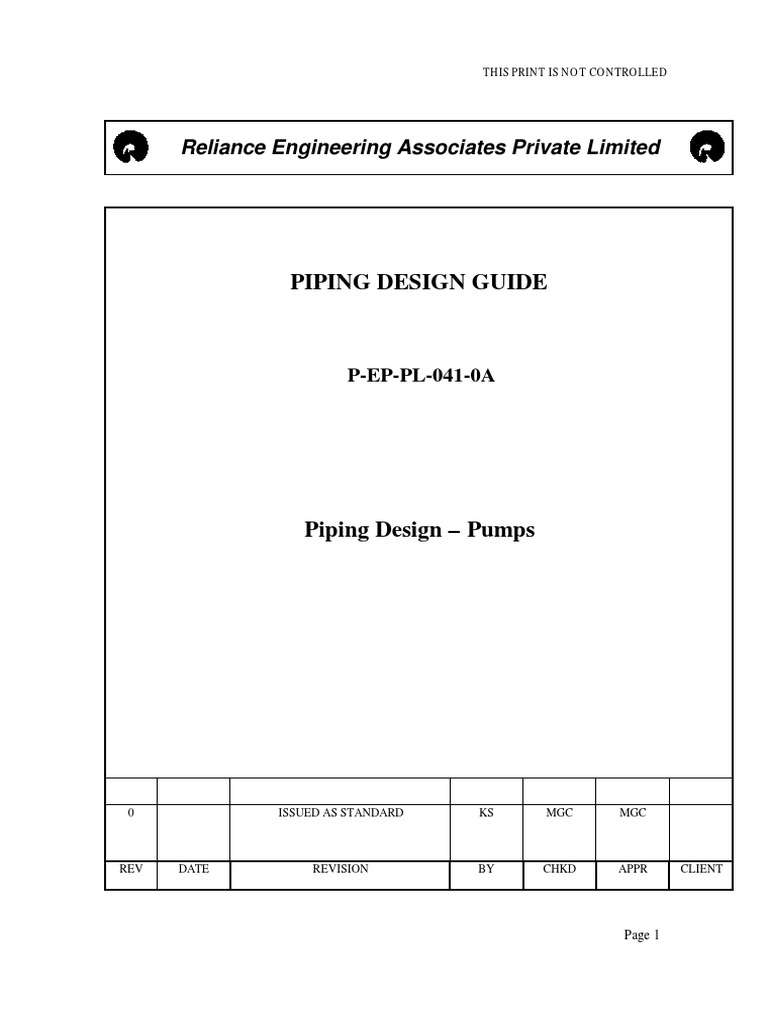 THIS PRINT IS NOT CONTROLLED

Reliance Engineering Associates Private Limited

PIPING DESIGN GUIDE

P-EP-PL-041-0A

Piping Design – Pumps

| | | | | | | |
|---|---|---|---|---|---|---|
| 0 | | ISSUED AS STANDARD | KS | MGC | MGC | |
| REV | DATE | REVISION | BY | CHKD | APPR | CLIENT |

Page 1